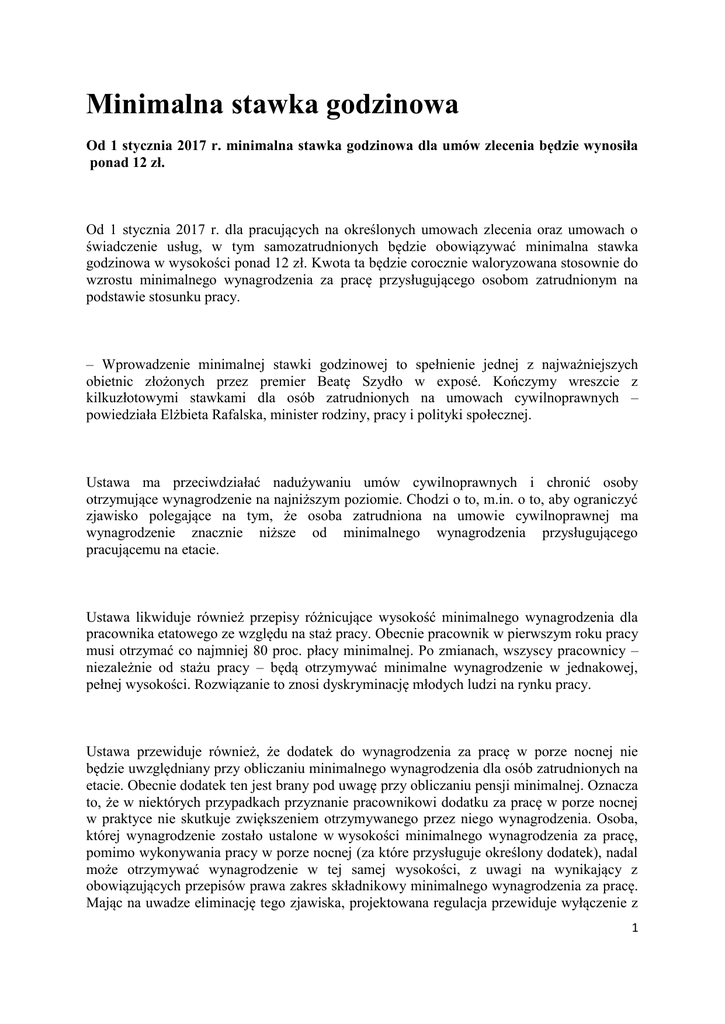 Minimalna stawka godzinowa

Od 1 stycznia 2017 r. minimalna stawka godzinowa dla umów zlecenia będzie wynosiła ponad 12 zł.

Od 1 stycznia 2017 r. dla pracujących na określonych umowach zlecenia oraz umowach o świadczenie usług, w tym samozatrudnionych będzie obowiązywać minimalna stawka godzinowa w wysokości ponad 12 zł. Kwota ta będzie corocznie waloryzowana stosownie do wzrostu minimalnego wynagrodzenia za pracę przysługującego osobom zatrudnionym na podstawie stosunku pracy.

– Wprowadzenie minimalnej stawki godzinowej to spełnienie jednej z najważniejszych obietnic złożonych przez premier Beatę Szydło w exposé. Kończymy wreszcie z kilkuzłotowymi stawkami dla osób zatrudnionych na umowach cywilnoprawnych – powiedziała Elżbieta Rafalska, minister rodziny, pracy i polityki społecznej.

Ustawa ma przeciwdziałać nadużywaniu umów cywilnoprawnych i chronić osoby otrzymujące wynagrodzenie na najniższym poziomie. Chodzi o to, m.in. o to, aby ograniczyć zjawisko polegające na tym, że osoba zatrudniona na umowie cywilnoprawnej ma wynagrodzenie znacznie niższe od minimalnego wynagrodzenia przysługującego pracującemu na etacie.

Ustawa likwiduje również przepisy różnicujące wysokość minimalnego wynagrodzenia dla pracownika etatowego ze względu na staż pracy. Obecnie pracownik w pierwszym roku pracy musi otrzymać co najmniej 80 proc. płacy minimalnej. Po zmianach, wszyscy pracownicy – niezależnie od stażu pracy – będą otrzymywać minimalne wynagrodzenie w jednakowej, pełnej wysokości. Rozwiązanie to znosi dyskryminację młodych ludzi na rynku pracy.

Ustawa przewiduje również, że dodatek do wynagrodzenia za pracę w porze nocnej nie będzie uwzględniany przy obliczaniu minimalnego wynagrodzenia dla osób zatrudnionych na etacie. Obecnie dodatek ten jest brany pod uwagę przy obliczaniu pensji minimalnej. Oznacza to, że w niektórych przypadkach przyznanie pracownikowi dodatku za pracę w porze nocnej w praktyce nie skutkuje zwiększeniem otrzymywanego przez niego wynagrodzenia. Osoba, której wynagrodzenie zostało ustalone w wysokości minimalnego wynagrodzenia za pracę, pomimo wykonywania pracy w porze nocnej (za które przysługuje określony dodatek), nadal może otrzymywać wynagrodzenie w tej samej wysokości, z uwagi na wynikający z obowiązujących przepisów prawa zakres składnikowy minimalnego wynagrodzenia za pracę. Mając na uwadze eliminację tego zjawiska, projektowana regulacja przewiduje wyłączenie z

1